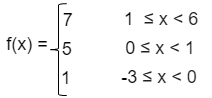 $f(x) = \begin{cases} 7 & 1 \le x < 6 \\ 5 & 0 \le x < 1 \\ 1 & -3 \le x < 0 \end{cases}$